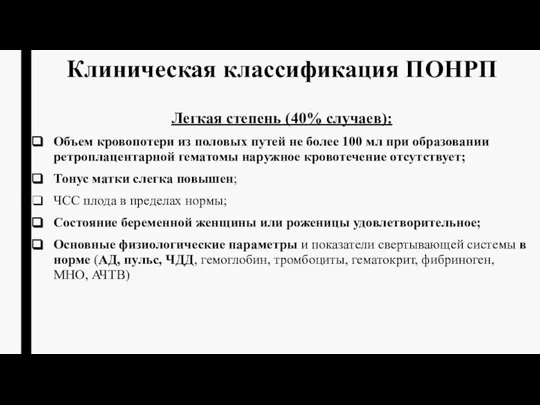 Клиническая классификация ПОНРП

Легкая степень (40% случаев):

❑ Объем кровопотери из половых путей не более 100 мл при образовании ретроплацентарной гематомы наружное кровотечение отсутствует;

❑ Тонус матки слегка повышен;

❑ ЧСС плода в пределах нормы;

❑ Состояние беременной женщины или роженицы удовлетворительное;

❑ Основные физиологические параметры и показатели свертывающей системы в норме (АД, пульс, ЧДД, гемоглобин, тромбоциты, гематокрит, фибриноген, МНО, АЧТВ)